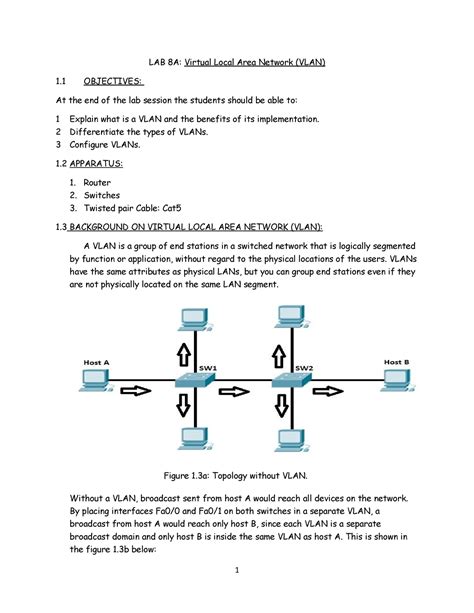 LAB 8A: Virtual Local Area Network (VLAN)

1.1 OBJECTIVES:

At the end of the lab session the students should be able to:

1 Explain what is a VLAN and the benefits of its implementation.
2 Differentiate the types of VLANs.
3 Configure VLANs.

1.2 APPARATUS:

1. Router
2. Switches
3. Twisted pair Cable: Cat5

1.3 BACKGROUND ON VIRTUAL LOCAL AREA NETWORK (VLAN):

A VLAN is a group of end stations in a switched network that is logically segmented by function or application, without regard to the physical locations of the users. VLANs have the same attributes as physical LANs, but you can group end stations even if they are not physically located on the same LAN segment.

Host A
SW1
SW2
Host B

Figure 1.3a: Topology without VLAN.

Without a VLAN, broadcast sent from host A would reach all devices on the network. By placing interfaces Fa0/0 and Fa0/1 on both switches in a separate VLAN, a broadcast from host A would reach only host B, since each VLAN is a separate broadcast domain and only host B is inside the same VLAN as host A. This is shown in the figure 1.3b below:

1